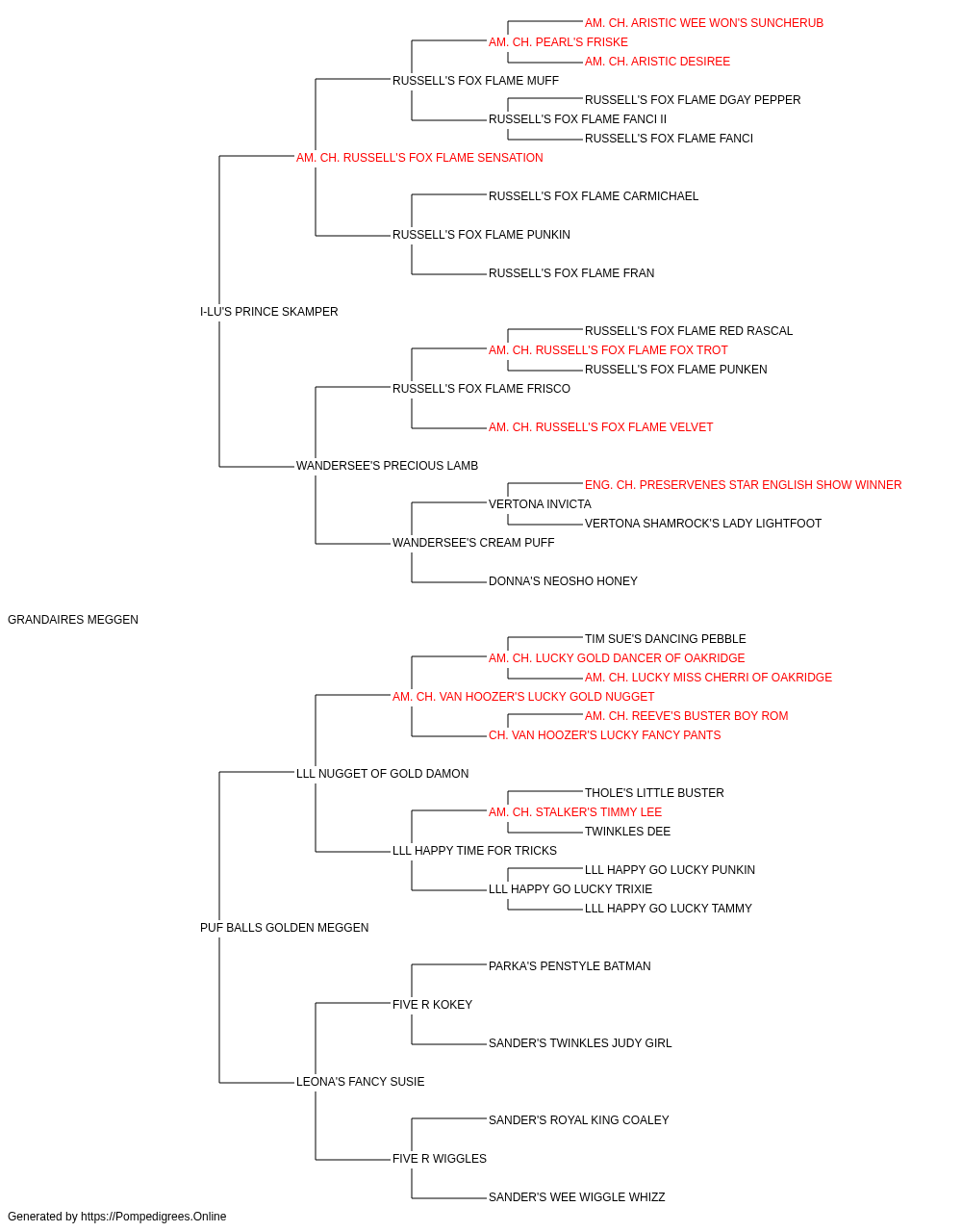 AM. CH. ARISTIC WEE WON'S SUNCHERUB
AM. CH. PEARL'S FRISKE
AM. CH. ARISTIC DESIREE
RUSSELL'S FOX FLAME MUFF
RUSSELL'S FOX FLAME DGAY PEPPER
RUSSELL'S FOX FLAME FANCI II
RUSSELL'S FOX FLAME FANCI
AM. CH. RUSSELL'S FOX FLAME SENSATION
RUSSELL'S FOX FLAME CARMICHAEL
RUSSELL'S FOX FLAME PUNKIN
RUSSELL'S FOX FLAME FRAN
I-LU'S PRINCE SKAMPER
RUSSELL'S FOX FLAME RED RASCAL
AM. CH. RUSSELL'S FOX FLAME FOX TROT
RUSSELL'S FOX FLAME PUNKEN
RUSSELL'S FOX FLAME FRISCO
AM. CH. RUSSELL'S FOX FLAME VELVET
WANDERSEE'S PRECIOUS LAMB
ENG. CH. PRESERVENES STAR ENGLISH SHOW WINNER
VERTONA INVICTA
VERTONA SHAMROCK'S LADY LIGHTFOOT
WANDERSEE'S CREAM PUFF
DONNA'S NEOSHO HONEY
GRANDAIRES MEGGEN
TIM SUE'S DANCING PEBBLE
AM. CH. LUCKY GOLD DANCER OF OAKRIDGE
AM. CH. LUCKY MISS CHERRI OF OAKRIDGE
AM. CH. VAN HOOZER'S LUCKY GOLD NUGGET
AM. CH. REEVE'S BUSTER BOY ROM
CH. VAN HOOZER'S LUCKY FANCY PANTS
LLL NUGGET OF GOLD DAMON
THOLE'S LITTLE BUSTER
AM. CH. STALKER'S TIMMY LEE
TWINKLES DEE
LLL HAPPY TIME FOR TRICKS
LLL HAPPY GO LUCKY PUNKIN
LLL HAPPY GO LUCKY TRIXIE
LLL HAPPY GO LUCKY TAMMY
PUF BALLS GOLDEN MEGGEN
PARKA'S PENSTYLE BATMAN
FIVE R KOKEY
SANDER'S TWINKLES JUDY GIRL
LEONA'S FANCY SUSIE
SANDER'S ROYAL KING COALEY
FIVE R WIGGLES
SANDER'S WEE WIGGLE WHIZZ
Generated by https://Pompedigrees.Online